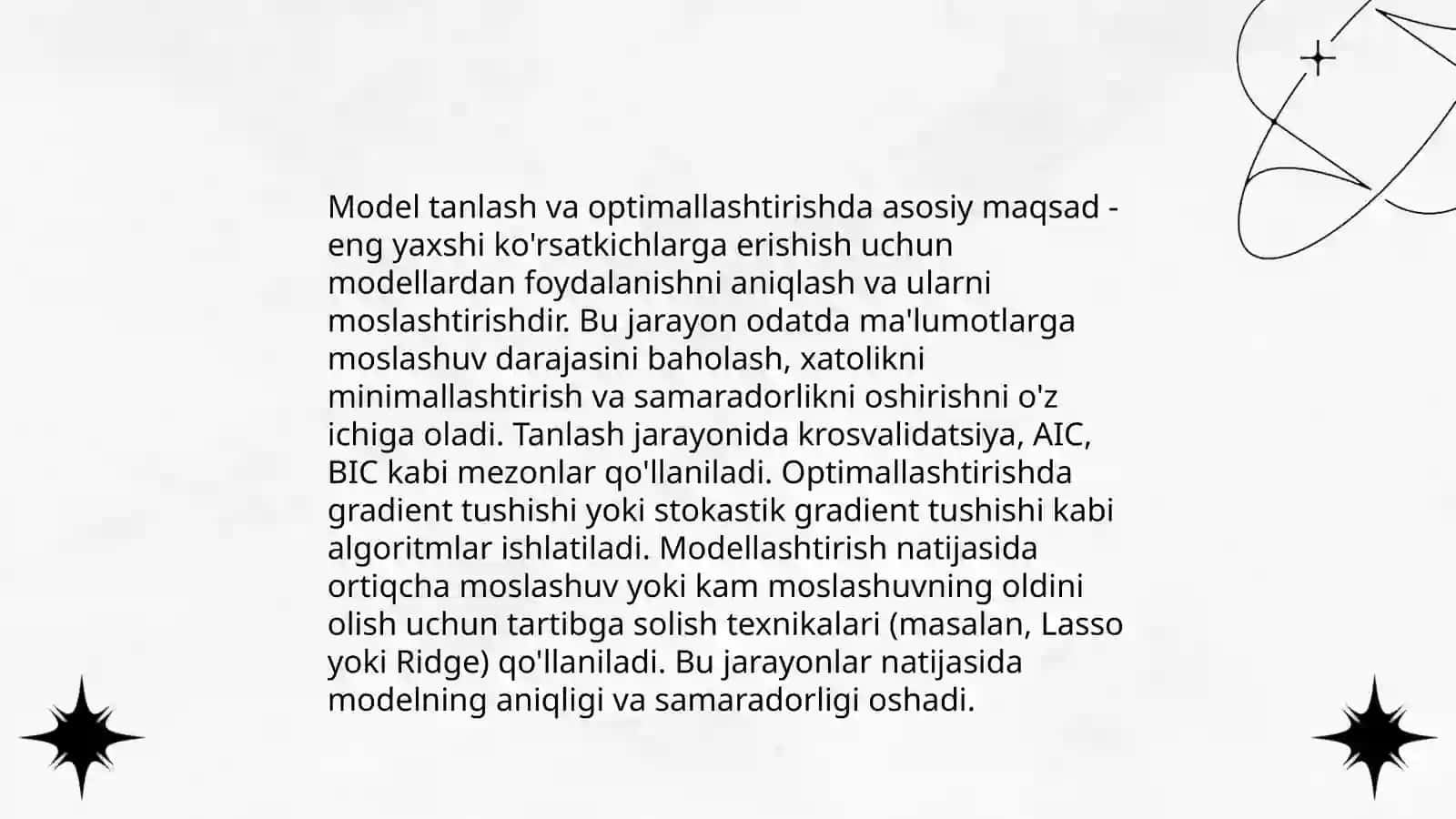 Model tanlash va optimallashtirishda asosiy maqsad - eng yaxshi ko'rsatkichlarga erishish uchun modellardan foydalanishni aniqlash va ularni moslashtirishdir. Bu jarayon odatda ma'lumotlarga moslashuv darajasini baholash, xatolikni minimallashtirish va samaradorlikni oshirishni o'z ichiga oladi. Tanlash jarayonida krosvalidatsiya, AIC, BIC kabi mezonlar qo'llaniladi. Optimallashtirishda gradient tushishi yoki stokastik gradient tushishi kabi algoritmlar ishlatiladi. Modellashtirish natijasida ortiqcha moslashuv yoki kam moslashuvning oldini olish uchun tartibga solish texnikalari (masalan, Lasso yoki Ridge) qo'llaniladi. Bu jarayonlar natijasida modelning aniqligi va samaradorligi oshadi.